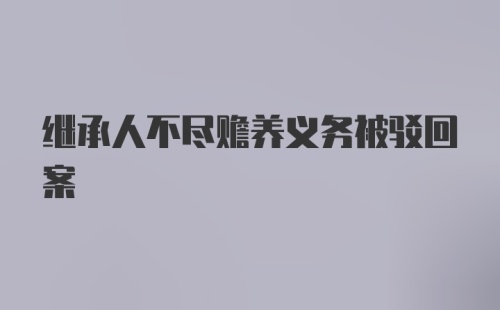 继承人不尽赡养义务被驳回案